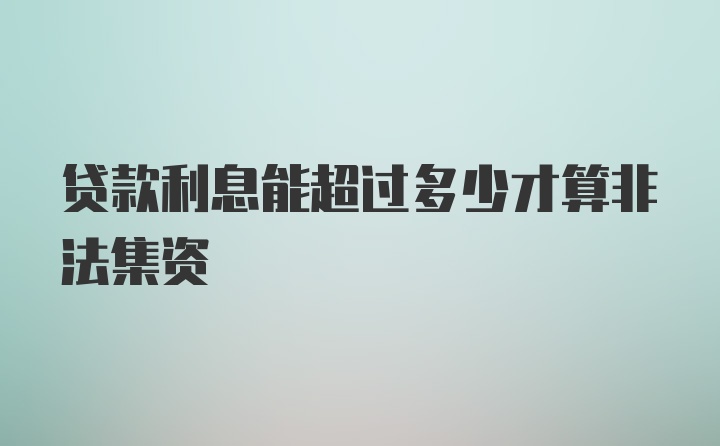 贷款利息能超过多少才算非法集资